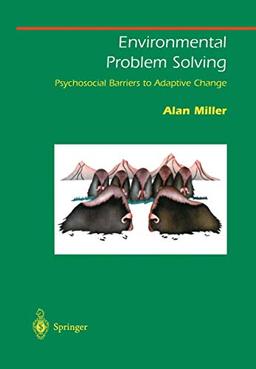 Environmental
Problem Solving

Psychosocial Barriers to Adaptive Change

Alan Miller

Springer